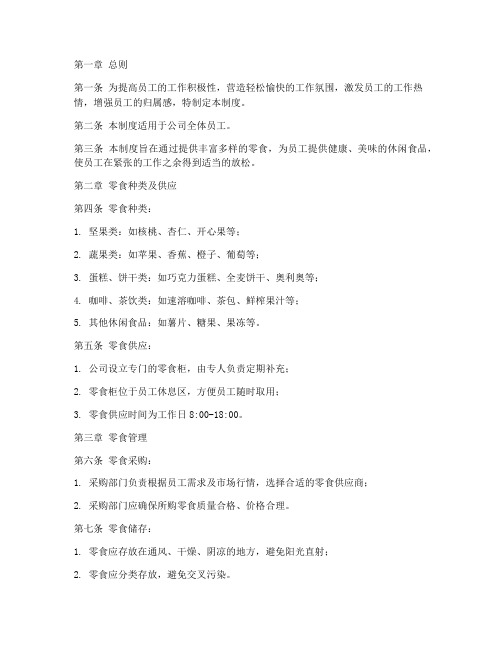 第一章 总则

第一条 为提高员工的工作积极性，营造轻松愉快的工作氛围，激发员工的工作热情，增强员工的归属感，特制定本制度。

第二条 本制度适用于公司全体员工。

第三条 本制度旨在通过提供丰富多样的零食，为员工提供健康、美味的休闲食品，使员工在紧张的工作之余得到适当的放松。

第二章 零食种类及供应

第四条 零食种类：

1. 坚果类：如核桃、杏仁、开心果等；

2. 蔬果类：如苹果、香蕉、橙子、葡萄等；

3. 蛋糕、饼干类：如巧克力蛋糕、全麦饼干、奥利奥等；

4. 咖啡、茶饮类：如速溶咖啡、茶包、鲜榨果汁等；

5. 其他休闲食品：如薯片、糖果、果冻等。

第五条 零食供应：

1. 公司设立专门的零食柜，由专人负责定期补充；

2. 零食柜位于员工休息区，方便员工随时取用；

3. 零食供应时间为工作日 8:00-18:00。

第三章 零食管理

第六条 零食采购：

1. 采购部门负责根据员工需求及市场行情，选择合适的零食供应商；

2. 采购部门应确保所购零食质量合格、价格合理。

第七条 零食储存：

1. 零食应存放在通风、干燥、阴凉的地方，避免阳光直射；

2. 零食应分类存放，避免交叉污染。